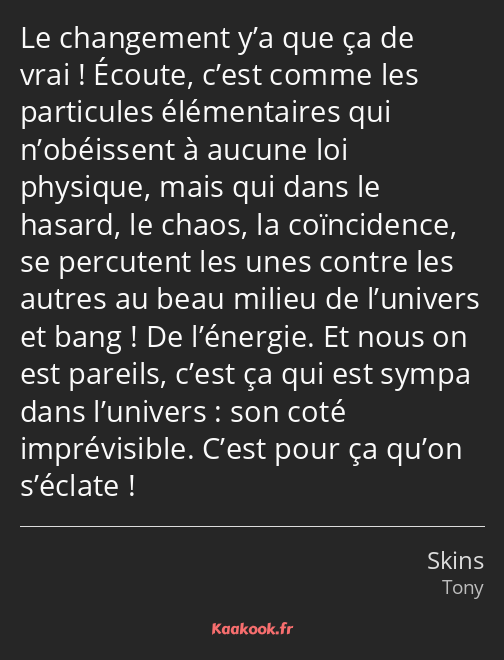 Le changement y’a que ça de vrai ! Écoute, c’est comme les particules élémentaires qui n’obéissent à aucune loi physique, mais qui dans le hasard, le chaos, la coïncidence, se percutent les unes contre les autres au beau milieu de l’univers et bang ! De l’énergie. Et nous on est pareils, c’est ça qui est sympa dans l’univers : son coté imprévisible. C’est pour ça qu’on s’éclate !

Skins
Tony

Kaakook.fr